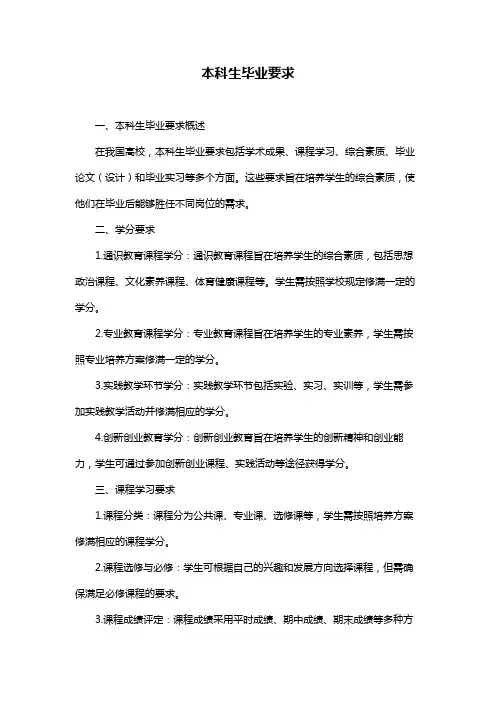 本科生毕业要求

一、本科生毕业要求概述

在我国高校，本科生毕业要求包括学术成果、课程学习、综合素质、毕业论文（设计）和毕业实习等多个方面。这些要求旨在培养学生的综合素质，使他们在毕业后能够胜任不同岗位的需求。

二、学分要求

1.通识教育课程学分：通识教育课程旨在培养学生的综合素质，包括思想政治课程、文化素养课程、体育健康课程等。学生需按照学校规定修满一定的学分。

2.专业教育课程学分：专业教育课程旨在培养学生的专业素养，学生需按照专业培养方案修满一定的学分。

3.实践教学环节学分：实践教学环节包括实验、实习、实训等，学生需参加实践教学活动并修满相应的学分。

4.创新创业教育学分：创新创业教育旨在培养学生的创新精神和创业能力，学生可通过参加创新创业课程、实践活动等途径获得学分。

三、课程学习要求

1.课程分类：课程分为公共课、专业课、选修课等，学生需按照培养方案修满相应的课程学分。

2.课程选修与必修：学生可根据自己的兴趣和发展方向选择课程，但需确保满足必修课程的要求。

3.课程成绩评定：课程成绩采用平时成绩、期中成绩、期末成绩等多种方